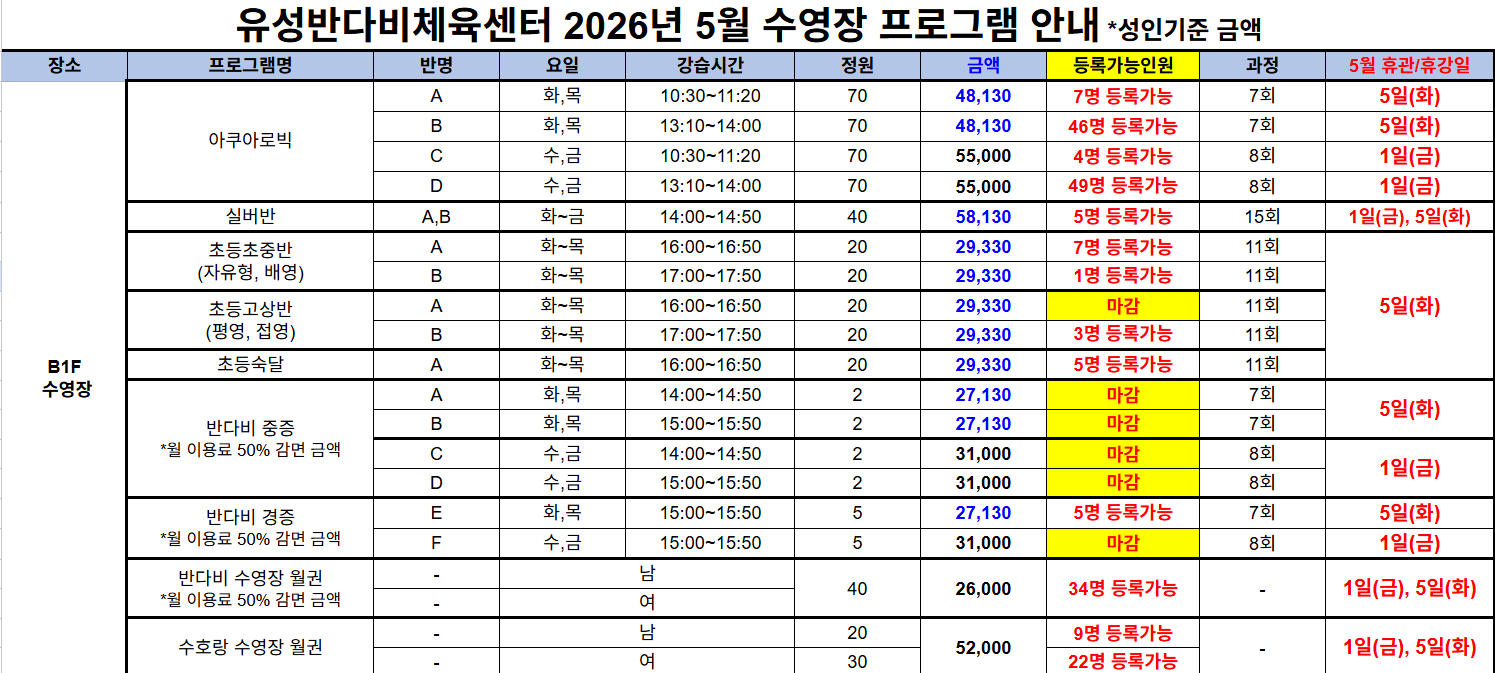 유성반다비체육센터 2026년 5월 수영장 프로그램 안내 *성인기준 금액

| 장소 | 프로그램명 | 반명 | 요일 | 강습시간 | 정원 | 금액 | 등록가능인원 | 과정 | 5월 휴관/휴강일 |
|---|---|---|---|---|---|---|---|---|---|
| B1F 수영장 | 아쿠아로빅 | A | 화,목 | 10:30~11:20 | 70 | 48,130 | 7명 등록가능 | 7회 | 5일(화) |
| | | B | 화,목 | 13:10~14:00 | 70 | 48,130 | 46명 등록가능 | 7회 | 5일(화) |
| | | C | 수,금 | 10:30~11:20 | 70 | 55,000 | 4명 등록가능 | 8회 | 1일(금) |
| | | D | 수,금 | 13:10~14:00 | 70 | 55,000 | 49명 등록가능 | 8회 | 1일(금) |
| | 실버반 | A,B | 화~금 | 14:00~14:50 | 40 | 58,130 | 5명 등록가능 | 15회 | 1일(금), 5일(화) |
| | 초등초중반 (자유형, 배영) | A | 화~목 | 16:00~16:50 | 20 | 29,330 | 7명 등록가능 | 11회 | 5일(화) |
| | | B | 화~목 | 17:00~17:50 | 20 | 29,330 | 1명 등록가능 | 11회 | |
| | 초등고상반 (평영, 접영) | A | 화~목 | 16:00~16:50 | 20 | 29,330 | 마감 | 11회 | |
| | | B | 화~목 | 17:00~17:50 | 20 | 29,330 | 3명 등록가능 | 11회 | |
| | 초등숙달 | A | 화~목 | 16:00~16:50 | 20 | 29,330 | 5명 등록가능 | 11회 | |
| | 반다비 중증 *월 이용료 50% 감면 금액 | A | 화,목 | 14:00~14:50 | 2 | 27,130 | 마감 | 7회 | 5일(화) |
| | | B | 화,목 | 15:00~15:50 | 2 | 27,130 | 마감 | 7회 | |
| | | C | 수,금 | 14:00~14:50 | 2 | 31,000 | 마감 | 8회 | 1일(금) |
| | | D | 수,금 | 15:00~15:50 | 2 | 31,000 | 마감 | 8회 | |
| | 반다비 경증 *월 이용료 50% 감면 금액 | E | 화,목 | 15:00~15:50 | 5 | 27,130 | 5명 등록가능 | 7회 | 5일(화) |
| | | F | 수,금 | 15:00~15:50 | 5 | 31,000 | 마감 | 8회 | 1일(금) |
| | 반다비 수영장 월권 *월 이용료 50% 감면 금액 | - | 남 | | 40 | 26,000 | 34명 등록가능 | - | 1일(금), 5일(화) |
| | | - | 여 | | | | | | |
| | 수호랑 수영장 월권 | - | 남 | | 20 | 52,000 | 9명 등록가능 | - | 1일(금), 5일(화) |
| | | - | 여 | | 30 | | 22명 등록가능 | | |